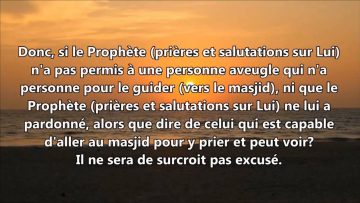 Donc, si le Prophète (prières et salutations sur Lui) n'a pas permis à une personne aveugle qui n'a personne pour le guider (vers le masjid), ni que le Prophète (prières et salutations sur Lui) ne lui a pardonné, alors que dire de celui qui est capable d'aller au masjid pour y prier et peut voir?
Il ne sera de surcroit pas excusé.